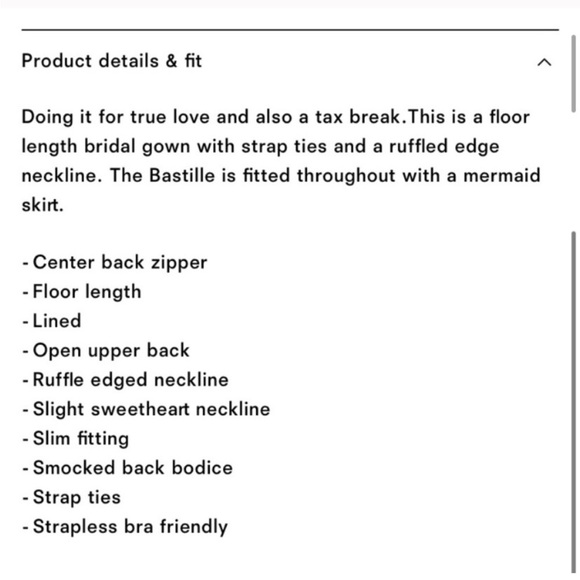 Product details & fit

Doing it for true love and also a tax break.This is a floor length bridal gown with strap ties and a ruffled edge neckline. The Bastille is fitted throughout with a mermaid skirt.

- Center back zipper
- Floor length
- Lined
- Open upper back
- Ruffle edged neckline
- Slight sweetheart neckline
- Slim fitting
- Smocked back bodice
- Strap ties
- Strapless bra friendly